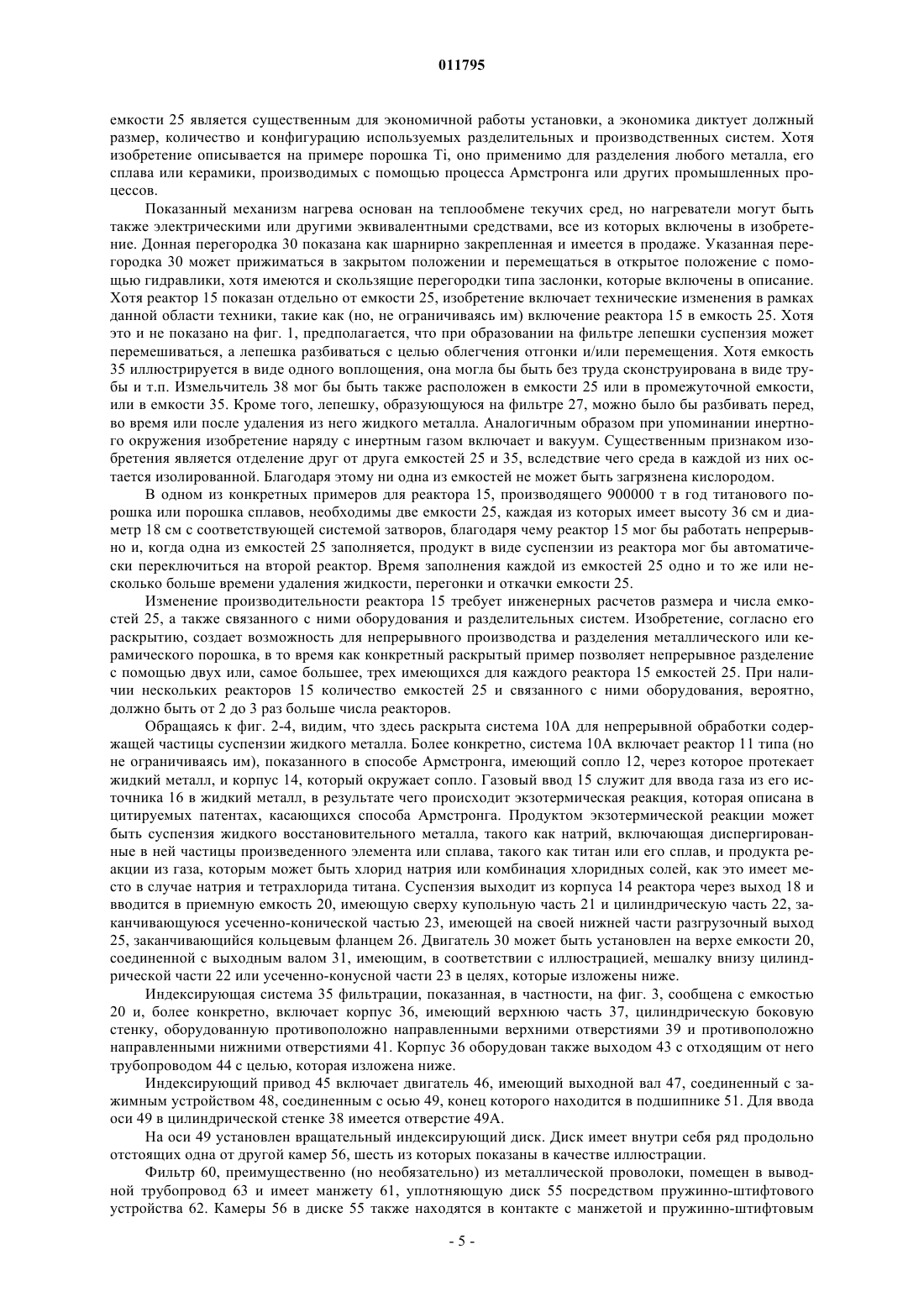 011795

емкости 25 является существенным для экономичной работы установки, а экономика диктует должный размер, количество и конфигурацию используемых разделительных и производственных систем. Хотя изобретение описывается на примере порошка Ti, оно применимо для разделения любого металла, его сплава или керамики, производимых с помощью процесса Армстронга или других промышленных процессов.

Показанный механизм нагрева основан на теплообмене текучих сред, но нагреватели могут быть также электрическими или другими эквивалентными средствами, все из которых включены в изобретение. Донная перегородка 30 показана как шарнирно закрепленная и имеется в продаже. Указанная перегородка 30 может прижиматься в закрытом положении и перемещаться в открытое положение с помощью гидравлики, хотя имеются и скользящие перегородки типа заслонки, которые включены в описание. Хотя реактор 15 показан отдельно от емкости 25, изобретение включает технические изменения в рамках данной области техники, такие как (но, не ограничиваясь им) включение реактора 15 в емкость 25. Хотя это и не показано на фиг. 1, предполагается, что при образовании на фильтре лепешки суспензия может перемешиваться, а лепешка разбиваться с целью облегчения отгонки и/или перемещения. Хотя емкость 35 иллюстрируется в виде одного воплощения, она могла бы быть без труда сконструирована в виде трубы и т.п. Измельчитель 38 мог бы быть также расположен в емкости 25 или в промежуточной емкости, или в емкости 35. Кроме того, лепешку, образующуюся на фильтре 27, можно было бы разбивать перед, во время или после удаления из него жидкого металла. Аналогичным образом при упоминании инертного окружения изобретение наряду с инертным газом включает и вакуум. Существенным признаком изобретения является отделение друг от друга емкостей 25 и 35, вследствие чего среда в каждой из них остается изолированной. Благодаря этому ни одна из емкостей не может быть загрязнена кислородом.

В одном из конкретных примеров для реактора 15, производящего 900000 т в год титанового порошка или порошка сплавов, необходимы две емкости 25, каждая из которых имеет высоту 36 см и диаметр 18 см с соответствующей системой затворов, благодаря чему реактор 15 мог бы работать непрерывно и, когда одна из емкостей 25 заполняется, продукт в виде суспензии из реактора мог бы автоматически переключиться на второй реактор. Время заполнения каждой из емкостей 25 одно и то же или несколько больше времени удаления жидкости, перегонки и откачки емкости 25.

Изменение производительности реактора 15 требует инженерных расчетов размера и числа емкостей 25, а также связанного с ними оборудования и разделительных систем. Изобретение, согласно его раскрытию, создает возможность для непрерывного производства и разделения металлического или керамического порошка, в то время как конкретный раскрытый пример позволяет непрерывное разделение с помощью двух или, самое большее, трех имеющихся для каждого реактора 15 емкостей 25. При наличии нескольких реакторов 15 количество емкостей 25 и связанного с ними оборудования, вероятно, должно быть от 2 до 3 раз больше числа реакторов.

Обращаясь к фиг. 2-4, видим, что здесь раскрыта система 10А для непрерывной обработки содержащей частицы суспензии жидкого металла. Более конкретно, система 10А включает реактор 11 типа (но не ограничиваясь им), показанного в способе Армстронга, имеющий сопло 12, через которое протекает жидкий металл, и корпус 14, который окружает сопло. Газовый ввод 15 служит для ввода газа из его источника 16 в жидкий металл, в результате чего происходит экзотермическая реакция, которая описана в цитируемых патентах, касающихся способа Армстронга. Продуктом экзотермической реакции может быть суспензия жидкого восстановительного металла, такого как натрий, включающая диспергированные в ней частицы произведенного элемента или сплава, такого как титан или его сплав, и продукта реакции из газа, которым может быть хлорид натрия или комбинация хлоридных солей, как это имеет место в случае натрия и тетрахлорида титана. Суспензия выходит из корпуса 14 реактора через выход 18 и вводится в приемную емкость 20, имеющую сверху купольную часть 21 и цилиндрическую часть 22, заканчивающуюся усеченно-конической частью 23, имеющей на своей нижней части разгрузочный выход 25, заканчивающийся кольцевым фланцем 26. Двигатель 30 может быть установлен на верхе емкости 20, соединенной с выходным валом 31, имеющим, в соответствии с иллюстрацией, мешалку внизу цилиндрической части 22 или усеченно-конусной части 23 в целях, которые изложены ниже.

Индексирующая система 35 фильтрации, показанная, в частности, на фиг. 3, сообщена с емкостью 20 и, более конкретно, включает корпус 36, имеющий верхнюю часть 37, цилиндрическую боковую стенку, оборудованную противоположно направленными верхними отверстиями 39 и противоположно направленными нижними отверстиями 41. Корпус 36 оборудован также выходом 43 с отходящим от него трубопроводом 44 с целью, которая изложена ниже.

Индексирующий привод 45 включает двигатель 46, имеющий выходной вал 47, соединенный с зажимным устройством 48, соединенным с осью 49, конец которого находится в подшипнике 51. Для ввода оси 49 в цилиндрической стенке 38 имеется отверстие 49А.

На оси 49 установлен вращательный индексирующий диск. Диск имеет внутри себя ряд продольно отстоящих одна от другой камер 56, шесть из которых показаны в качестве иллюстрации.

Фильтр 60, преимущественно (но необязательно) из металлической проволоки, помещен в выводной трубопровод 63 и имеет манжету 61, уплотняющую диск 55 посредством пружинно-штифтового устройства 62. Камеры 56 в диске 55 также находятся в контакте с манжетой и пружинно-штифтовым

- 5 -